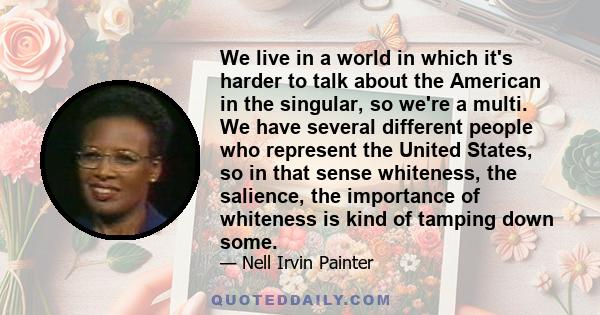 We live in a world in which it's harder to talk about the American in the singular, so we're a multi. We have several different people who represent the United States, so in that sense whiteness, the salience, the importance of whiteness is kind of tamping down some.

— Nell Irvin Painter

QUOTEDDAILY.COM